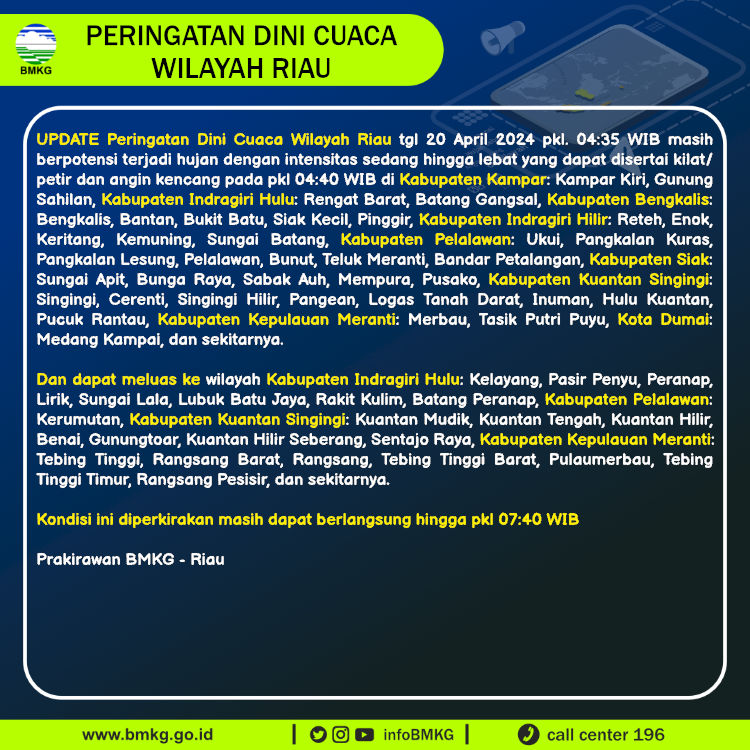 BMKG

PERINGATAN DINI CUACA WILAYAH RIAU

UPDATE Peringatan Dini Cuaca Wilayah Riau tgl 20 April 2024 pkl. 04:35 WIB masih berpotensi terjadi hujan dengan intensitas sedang hingga lebat yang dapat disertai kilat/ petir dan angin kencang pada pkl 04:40 WIB di Kabupaten Kampar: Kampar Kiri, Gunung Sahilan, Kabupaten Indragiri Hulu: Rengat Barat, Batang Gangsal, Kabupaten Bengkalis: Bengkalis, Bantan, Bukit Batu, Siak Kecil, Pinggir, Kabupaten Indragiri Hilir: Reteh, Enok, Keritang, Kemuning, Sungai Batang, Kabupaten Pelalawan: Ukui, Pangkalan Kuras, Pangkalan Lesung, Pelalawan, Bunut, Teluk Meranti, Bandar Petalangan, Kabupaten Siak: Sungai Apit, Bunga Raya, Sabak Auh, Mempura, Pusako, Kabupaten Kuantan Singingi: Singingi, Cerenti, Singingi Hilir, Pangean, Logas Tanah Darat, Inuman, Hulu Kuantan, Pucuk Rantau, Kabupaten Kepulauan Meranti: Merbau, Tasik Putri Puyu, Kota Dumai: Medang Kampai, dan sekitarnya.

Dan dapat meluas ke wilayah Kabupaten Indragiri Hulu: Kelayang, Pasir Penyu, Peranap, Lirik, Sungai Lala, Lubuk Batu Jaya, Rakit Kulim, Batang Peranap, Kabupaten Pelalawan: Kerumutan, Kabupaten Kuantan Singingi: Kuantan Mudik, Kuantan Tengah, Kuantan Hilir, Benai, Gunungtoar, Kuantan Hilir Seberang, Sentajo Raya, Kabupaten Kepulauan Meranti: Tebing Tinggi, Rangsang Barat, Rangsang, Tebing Tinggi Barat, Pulaumerbau, Tebing Tinggi Timur, Rangsang Pesisir, dan sekitarnya.

Kondisi ini diperkirakan masih dapat berlangsung hingga pkl 07:40 WIB

Prakirawan BMKG - Riau

www.bmkg.go.id | infoBMKG | call center 196